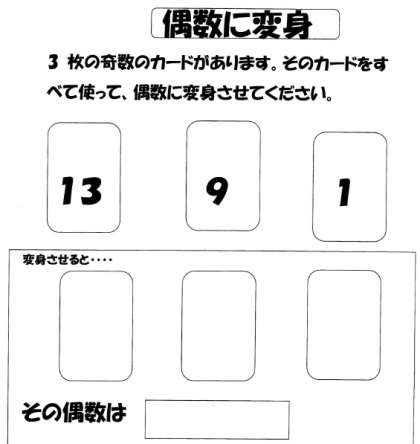 偶数に変身

3 枚の奇数のカードがあります。そのカードをすべて使って、偶数に変身させてください。

13

9

1

変身させると・・・・

その偶数は